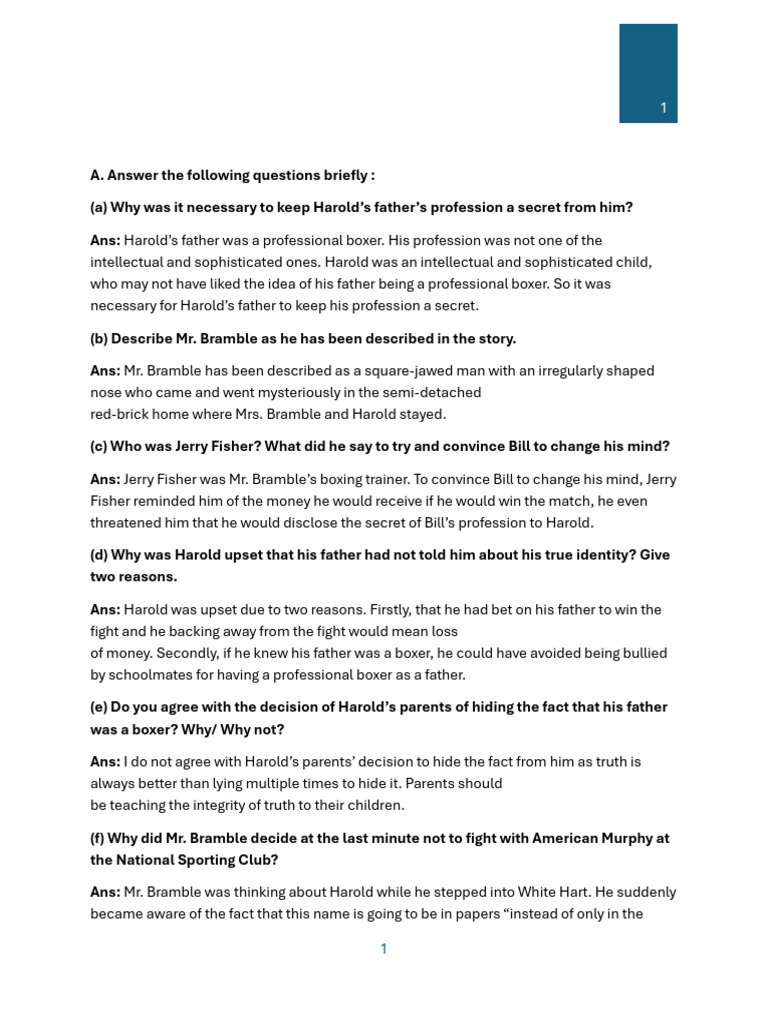 1

A. Answer the following questions briefly :

(a) Why was it necessary to keep Harold's father's profession a secret from him?

Ans: Harold's father was a professional boxer. His profession was not one of the intellectual and sophisticated ones. Harold was an intellectual and sophisticated child, who may not have liked the idea of his father being a professional boxer. So it was necessary for Harold's father to keep his profession a secret.

(b) Describe Mr. Bramble as he has been described in the story.

Ans: Mr. Bramble has been described as a square-jawed man with an irregularly shaped nose who came and went mysteriously in the semi-detached red-brick home where Mrs. Bramble and Harold stayed.

(c) Who was Jerry Fisher? What did he say to try and convince Bill to change his mind?

Ans: Jerry Fisher was Mr. Bramble's boxing trainer. To convince Bill to change his mind, Jerry Fisher reminded him of the money he would receive if he would win the match, he even threatened him that he would disclose the secret of Bill's profession to Harold.

(d) Why was Harold upset that his father had not told him about his true identity? Give two reasons.

Ans: Harold was upset due to two reasons. Firstly, that he had bet on his father to win the fight and he backing away from the fight would mean loss of money. Secondly, if he knew his father was a boxer, he could have avoided being bullied by schoolmates for having a professional boxer as a father.

(e) Do you agree with the decision of Harold's parents of hiding the fact that his father was a boxer? Why/ Why not?

Ans: I do not agree with Harold's parents' decision to hide the fact from him as truth is always better than lying multiple times to hide it. Parents should be teaching the integrity of truth to their children.

(f) Why did Mr. Bramble decide at the last minute not to fight with American Murphy at the National Sporting Club?

Ans: Mr. Bramble was thinking about Harold while he stepped into White Hart. He suddenly became aware of the fact that this name is going to be in papers "instead of only in the

1